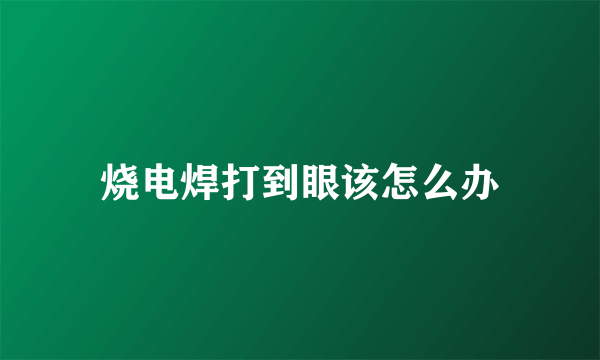 烧电焊打到眼该怎么办